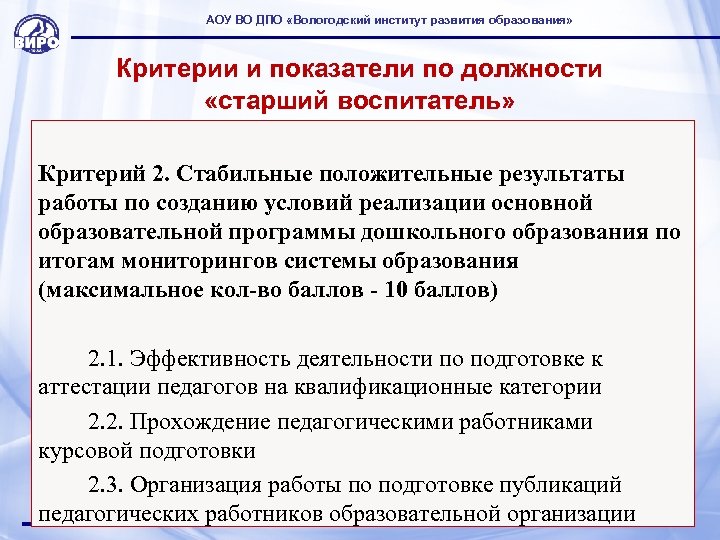 ВИРО

АОУ ВО ДПО «Вологодский институт развития образования»

Критерии и показатели по должности «старший воспитатель»

Критерий 2. Стабильные положительные результаты работы по созданию условий реализации основной образовательной программы дошкольного образования по итогам мониторингов системы образования (максимальное кол-во баллов - 10 баллов)

2.1. Эффективность деятельности по подготовке к аттестации педагогов на квалификационные категории

2.2. Прохождение педагогическими работниками курсовой подготовки

2.3. Организация работы по подготовке публикаций педагогических работников образовательной организации